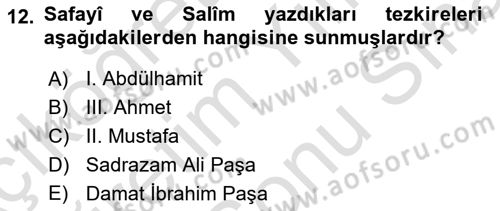 12. Safayî ve Salîm yazdıkları tezkireleri aşağıdakilerden hangisine sunmuşlardır?

A) I. Abdülhamit
B) III. Ahmet
C) II. Mustafa
D) Sadrazam Ali Paşa
E) Damat İbrahim Paşa

www.aofsoru.com
www.aofsoru.com